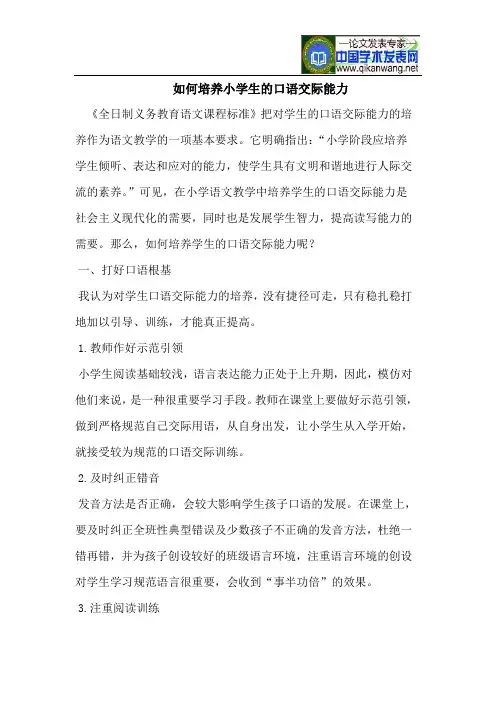 —论文发表专家—
中国学术发表网
www.qikanwang.net

如何培养小学生的口语交际能力

《全日制义务教育语文课程标准》把对学生的口语交际能力的培养作为语文教学的一项基本要求。它明确指出：“小学阶段应培养学生倾听、表达和应对的能力，使学生具有文明和谐地进行人际交流的素养。”可见，在小学语文教学中培养学生的口语交际能力是社会主义现代化的需要，同时也是发展学生智力，提高读写能力的需要。那么，如何培养学生的口语交际能力呢？

一、打好口语根基

我认为对学生口语交际能力的培养，没有捷径可走，只有稳扎稳打地加以引导、训练，才能真正提高。

1. 教师作好示范引领

小学生阅读基础较浅，语言表达能力正处于上升期，因此，模仿对他们来说，是一种很重要学习手段。教师在课堂上要做好示范引领，做到严格规范自己交际用语，从自身出发，让小学生从入学开始，就接受较为规范的口语交际训练。

2. 及时纠正错音

发音方法是否正确，会较大影响学生孩子口语的发展。在课堂上，要及时纠正全班性典型错误及少数孩子不正确的发音方法，杜绝一错再错，并为孩子创设较好的班级语言环境，注重语言环境的创设对学生学习规范语言很重要，会收到“事半功倍”的效果。

3. 注重阅读训练